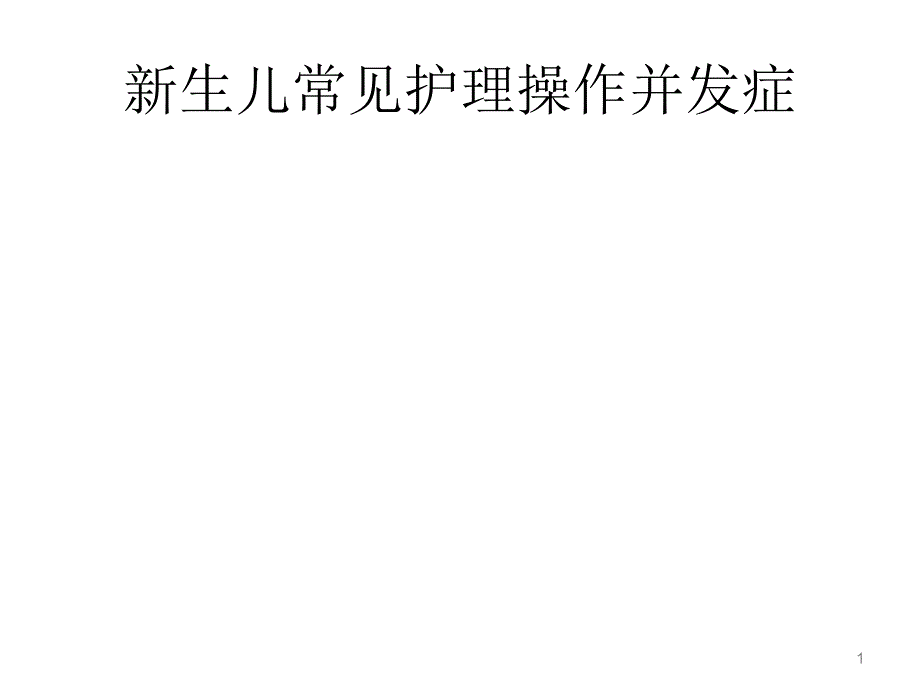 新生儿常见护理操作并发症

1